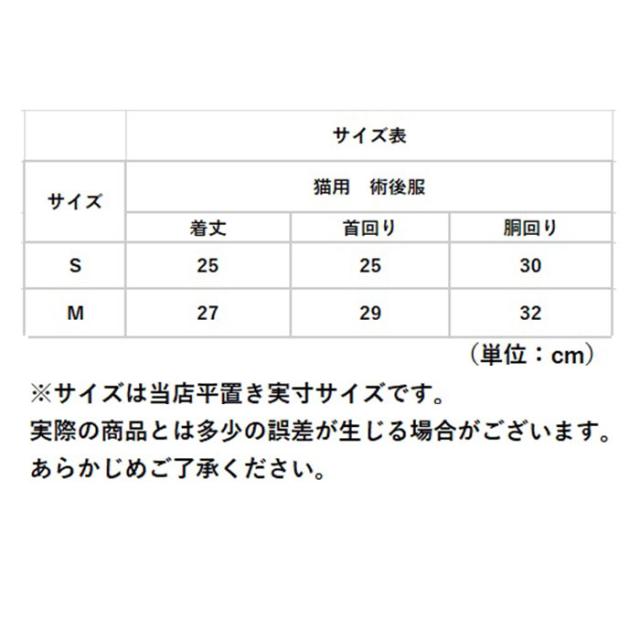 |  | サイズ表 |  |  |
|---|---|---|---|
| サイズ | 猫用　術後服 |  |  |
|  | 着丈 | 首回り | 胴回り |
| S | 25 | 25 | 30 |
| M | 27 | 29 | 32 |

（単位：cm）

※サイズは当店平置き実寸サイズです。
実際の商品とは多少の誤差が生じる場合がございます。
あらかじめご了承ください。